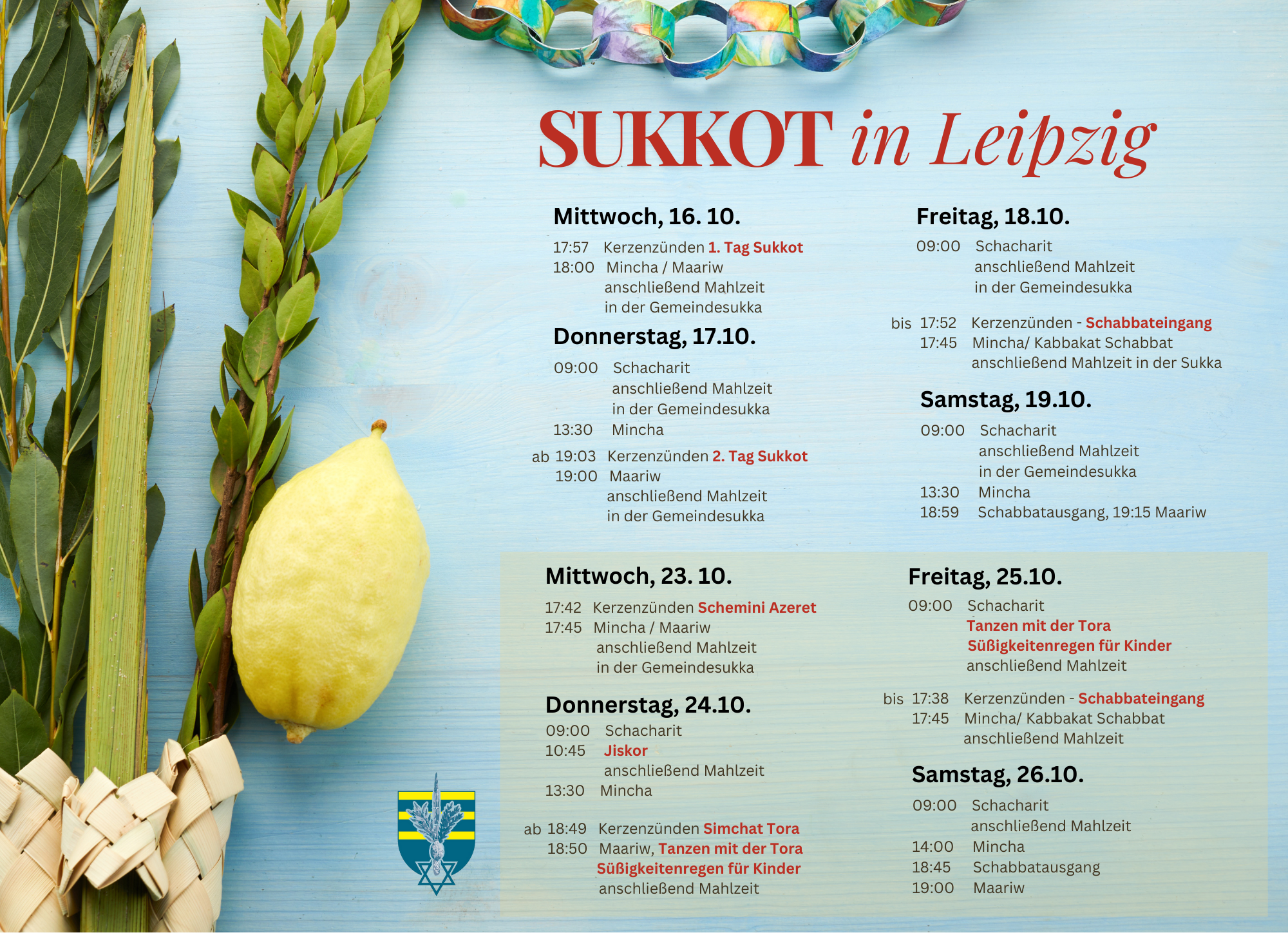 SUKKOT in Leipzig

Mittwoch, 16. 10.

17:57 Kerzenzünden 1. Tag Sukkot
18:00 Mincha / Maariw
anschließend Mahlzeit
in der Gemeindesukka

Donnerstag, 17.10.

09:00 Schacharit
anschließend Mahlzeit
in der Gemeindesukka
13:30 Mincha

ab 19:03 Kerzenzünden 2. Tag Sukkot
19:00 Maariw
anschließend Mahlzeit
in der Gemeindesukka

Freitag, 18.10.

09:00 Schacharit
anschließend Mahlzeit
in der Gemeindesukka

bis 17:52 Kerzenzünden - Schabbateingang
17:45 Mincha/ Kabbakat Schabbat
anschließend Mahlzeit in der Sukka

Samstag, 19.10.

09:00 Schacharit
anschließend Mahlzeit
in der Gemeindesukka
13:30 Mincha
18:59 Schabbatausgang, 19:15 Maariw

Mittwoch, 23. 10.

17:42 Kerzenzünden Schemini Azeret
17:45 Mincha / Maariw
anschließend Mahlzeit
in der Gemeindesukka

Donnerstag, 24.10.

09:00 Schacharit
10:45 Jiskor
anschließend Mahlzeit
13:30 Mincha

ab 18:49 Kerzenzünden Simchat Tora
18:50 Maariw, Tanzen mit der Tora
Süßigkeitenregen für Kinder
anschließend Mahlzeit

Freitag, 25.10.

09:00 Schacharit
Tanzen mit der Tora
Süßigkeitenregen für Kinder
anschließend Mahlzeit

bis 17:38 Kerzenzünden - Schabbateingang
17:45 Mincha/ Kabbakat Schabbat
anschließend Mahlzeit

Samstag, 26.10.

09:00 Schacharit
anschließend Mahlzeit
14:00 Mincha
18:45 Schabbatausgang
19:00 Maariw